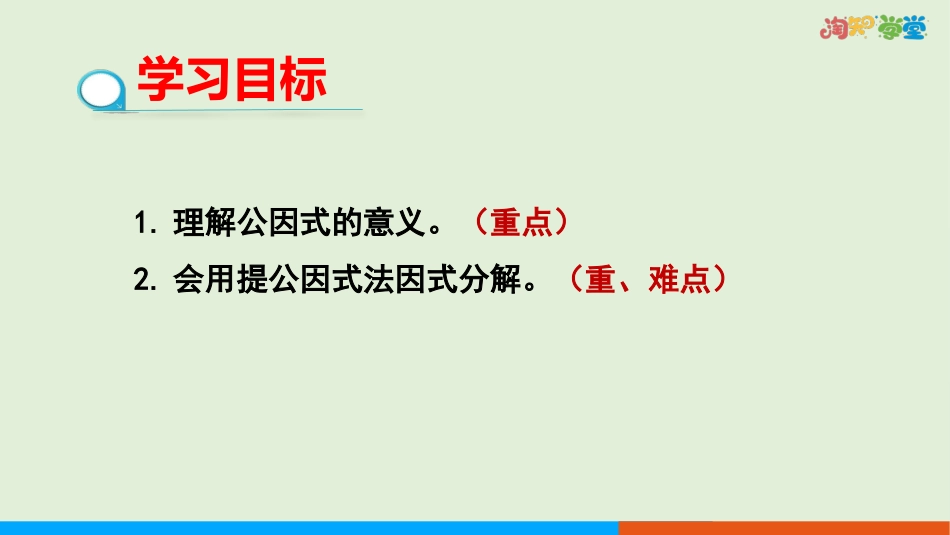 淘知学堂

学习目标

1. 理解公因式的意义。（重点）

2. 会用提公因式法因式分解。（重、难点）